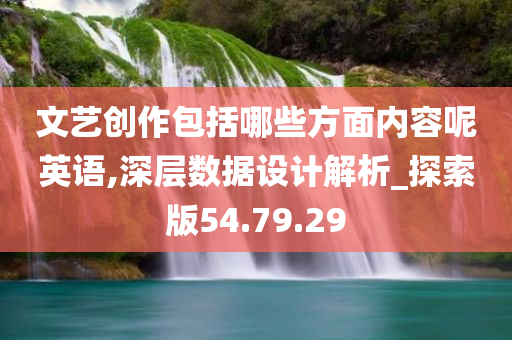 文艺创作包括哪些方面内容呢英语,深层数据设计解析_探索版54.79.29